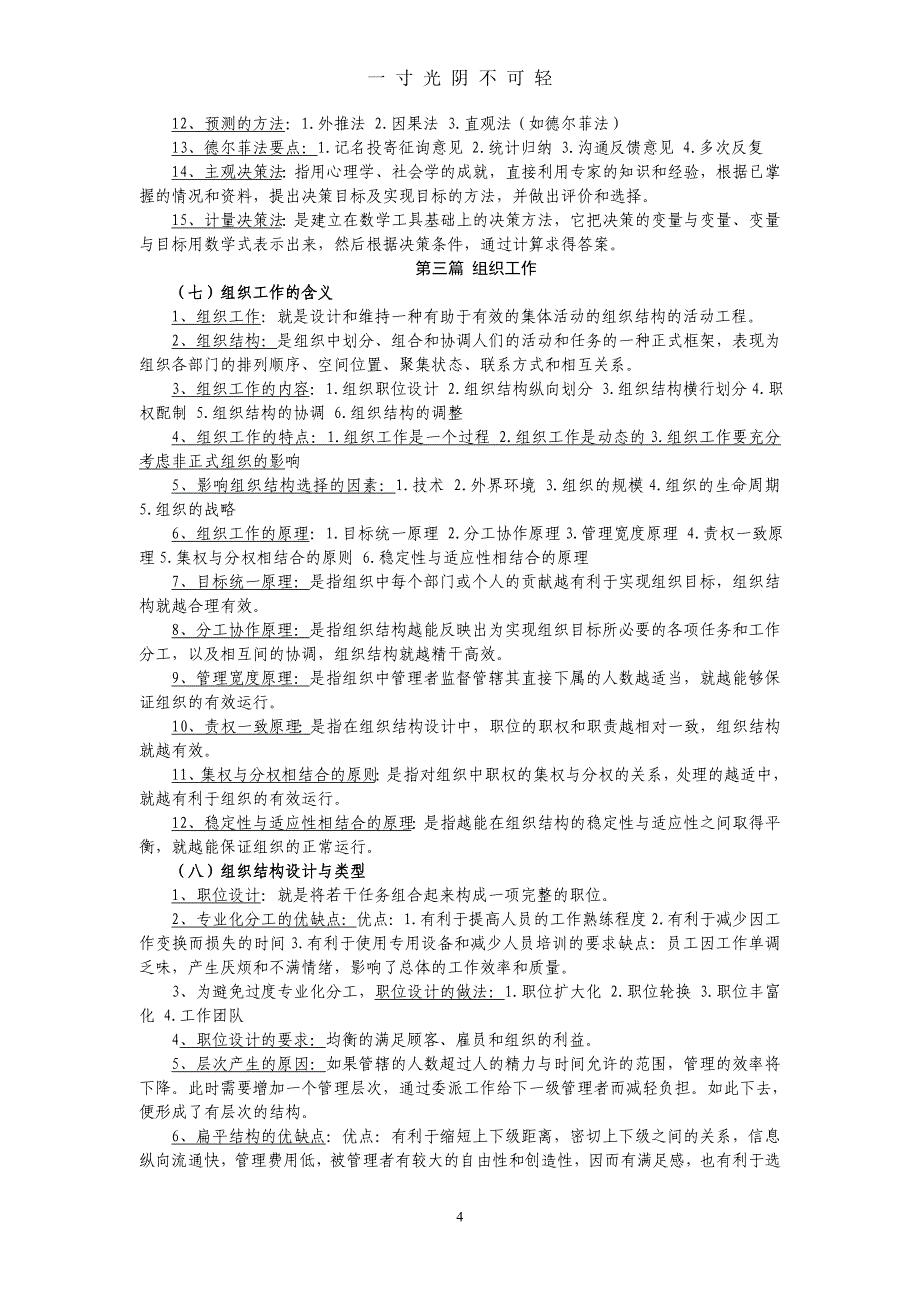 一寸光阴不可轻

12、预测的方法：1.外推法 2.因果法 3.直观法（如德尔菲法）

13、德尔菲法要点：1.记名投寄征询意见 2.统计归纳 3.沟通反馈意见 4.多次反复

14、主观决策法：指用心理学、社会学的成就，直接利用专家的知识和经验，根据已掌握的情况和资料，提出决策目标及实现目标的方法，并做出评价和选择。

15、计量决策法：是建立在数学工具基础上的决策方法，它把决策的变量与变量、变量与目标用数学式表示出来，然后根据决策条件，通过计算求得答案。

第三篇 组织工作

（七）组织工作的含义

1、组织工作：就是设计和维持一种有助于有效的集体活动的组织结构的活动工程。

2、组织结构：是组织中划分、组合和协调人们的活动和任务的一种正式框架，表现为组织各部门的排列顺序、空间位置、聚集状态、联系方式和相互关系。

3、组织工作的内容：1.组织职位设计 2.组织结构纵向划分 3.组织结构横行划分 4.职权配制 5.组织结构的协调 6.组织结构的调整

4、组织工作的特点：1.组织工作是一个过程 2.组织工作是动态的 3.组织工作要充分考虑非正式组织的影响

5、影响组织结构选择的因素：1.技术 2.外界环境 3.组织的规模 4.组织的生命周期 5.组织的战略

6、组织工作的原理：1.目标统一原理 2.分工协作原理 3.管理宽度原理 4.责权一致原理 5.集权与分权相结合的原则 6.稳定性与适应性相结合的原理

7、目标统一原理：是指组织中每个部门或个人的贡献越有利于实现组织目标，组织结构就越合理有效。

8、分工协作原理：是指组织结构越能反映出为实现组织目标所必要的各项任务和工作分工，以及相互间的协调，组织结构就越精干高效。

9、管理宽度原理：是指组织中管理者监督管辖其直接下属的人数越适当，就越能够保证组织的有效运行。

10、责权一致原理：是指在组织结构设计中，职位的职权和职责越相对一致，组织结构就越有效。

11、集权与分权相结合的原则：是指对组织中职权的集权与分权的关系，处理的越适中，就越有利于组织的有效运行。

12、稳定性与适应性相结合的原理：是指越能在组织结构的稳定性与适应性之间取得平衡，就越能保证组织的正常运行。

（八）组织结构设计与类型

1、职位设计：就是将若干任务组合起来构成一项完整的职位。

2、专业化分工的优缺点：优点：1.有利于提高人员的工作熟练程度 2.有利于减少因工作变换而损失的时间 3.有利于使用专用设备和减少人员培训的要求缺点：员工因工作单调乏味，产生厌烦和不满情绪，影响了总体的工作效率和质量。

3、为避免过度专业化分工，职位设计的做法：1.职位扩大化 2.职位轮换 3.职位丰富化 4.工作团队

4、职位设计的要求：均衡的满足顾客、雇员和组织的利益。

5、层次产生的原因：如果管辖的人数超过人的精力与时间允许的范围，管理的效率将下降。此时需要增加一个管理层次，通过委派工作给下一级管理者而减轻负担。如此下去，便形成了有层次的结构。

6、扁平结构的优缺点：优点：有利于缩短上下级距离，密切上下级之间的关系，信息纵向流通快，管理费用低，被管理者有较大的自由性和创造性，因而有满足感，也有利于选

4